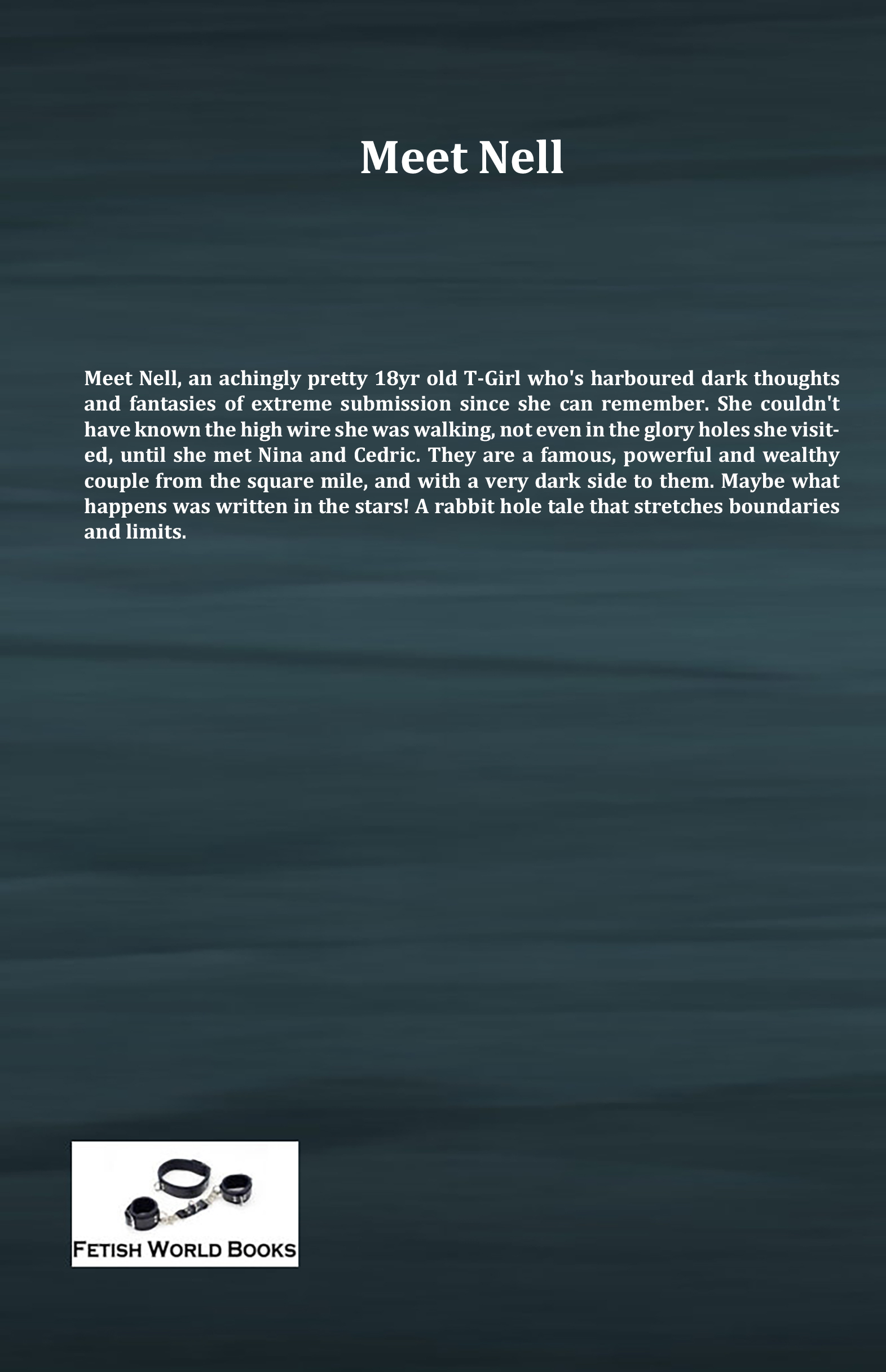 Meet Nell

Meet Nell, an achingly pretty 18yr old T-Girl who's harboured dark thoughts and fantasies of extreme submission since she can remember. She couldn't have known the high wire she was walking, not even in the glory holes she visited, until she met Nina and Cedric. They are a famous, powerful and wealthy couple from the square mile, and with a very dark side to them. Maybe what happens was written in the stars! A rabbit hole tale that stretches boundaries and limits.

FETISH WORLD BOOKS